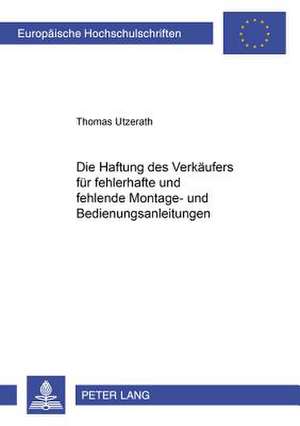 Europäische Hochschulschriften

Thomas Utzerath

Die Haftung des Verkäufers für fehlerhafte und fehlende Montage- und Bedienungsanleitungen

PETER LANG